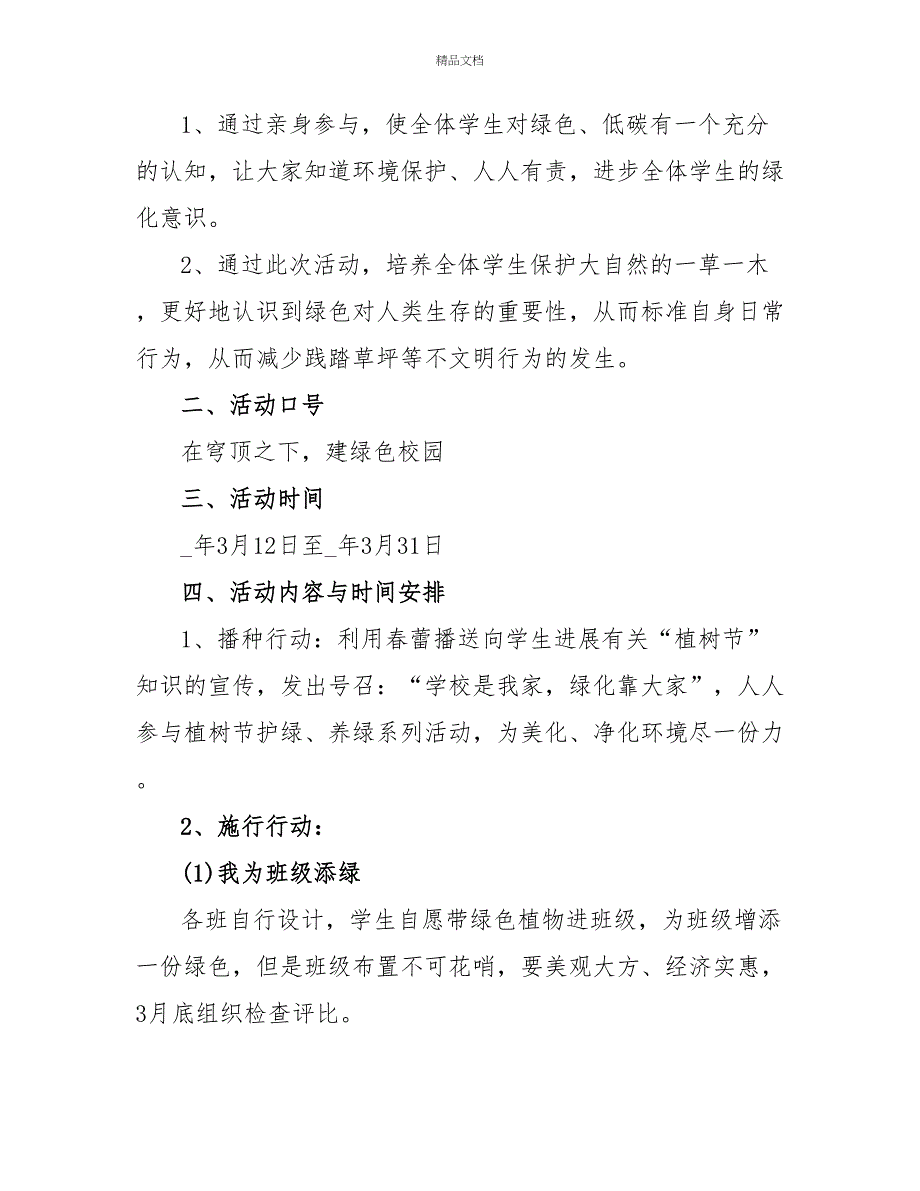 精品文档

1、通过亲身参与，使全体学生对绿色、低碳有一个充分的认知，让大家知道环境保护、人人有责，进步全体学生的绿化意识。

2、通过此次活动，培养全体学生保护大自然的一草一木，更好地认识到绿色对人类生存的重要性，从而标准自身日常行为，从而减少践踏草坪等不文明行为的发生。

二、活动口号

在穹顶之下，建绿色校园

三、活动时间

_年3月12日至_年3月31日

四、活动内容与时间安排

1、播种行动：利用春蕾播送向学生进展有关“植树节”知识的宣传，发出号召：“学校是我家，绿化靠大家”，人人参与植树节护绿、养绿系列活动，为美化、净化环境尽一份力。

2、施行行动：

(1)我为班级添绿

各班自行设计，学生自愿带绿色植物进班级，为班级增添一份绿色，但是班级布置不可花哨，要美观大方、经济实惠，3月底组织检查评比。